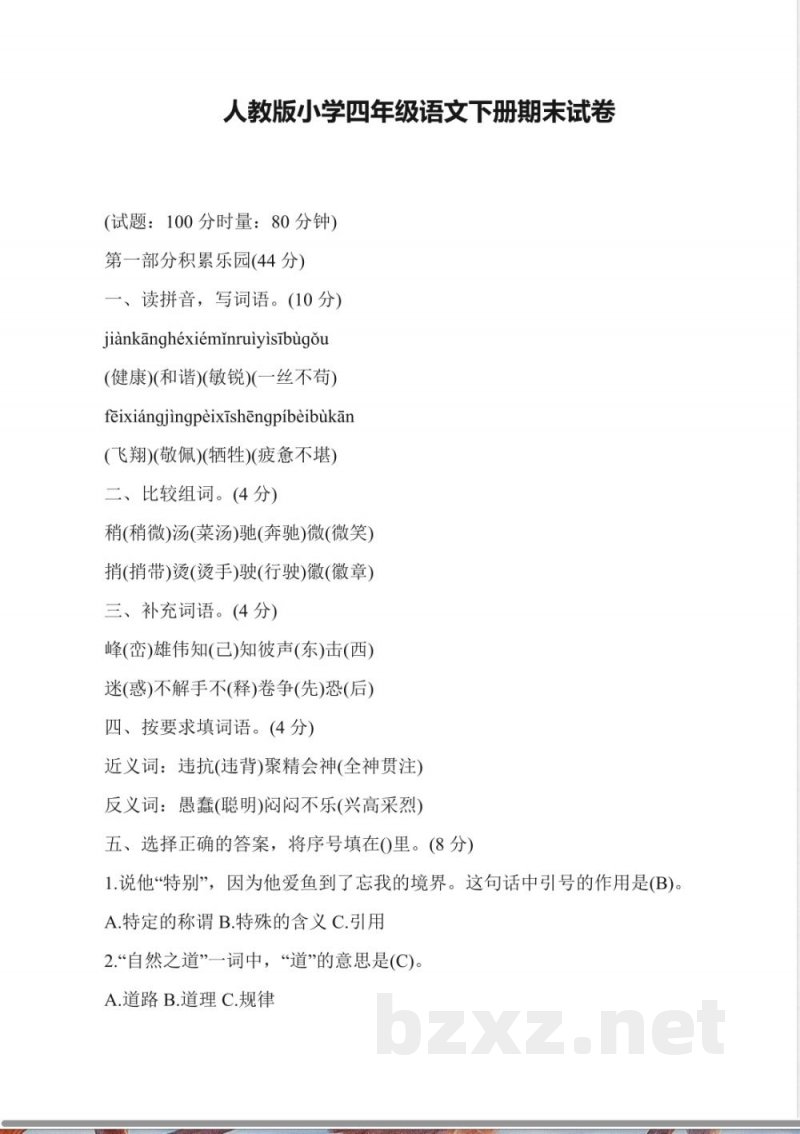 人教版小学四年级语文下册期末试卷

(试题：100 分时量：80 分钟)

第一部分积累乐园(44 分)

一、读拼音，写词语。(10 分)

jiànkānghéxiémǐnruìyìsībùgǒu

(健康)(和谐)(敏锐)(一丝不苟)

fēixiángjìngpèixīshēngpíbèibùkān

(飞翔)(敬佩)(牺牲)(疲惫不堪)

二、比较组词。(4 分)

稍(稍微)汤(菜汤)驰(奔驰)微(微笑)

捎(捎带)烫(烫手)驶(行驶)徽(徽章)

三、补充词语。(4 分)

峰(峦)雄伟知(己)知彼声(东)击(西)

迷(惑)不解手不(释)卷争(先)恐(后)

四、按要求填词语。(4 分)

近义词：违抗(违背)聚精会神(全神贯注)

反义词：愚蠢(聪明)闷闷不乐(兴高采烈)

五、选择正确的答案，将序号填在()里。(8 分)

1.说他“特别”，因为他爱鱼到了忘我的境界。这句话中引号的作用是(B)。

A.特定的称谓 B.特殊的含义 C.引用

2.“自然之道”一词中，“道”的意思是(C)。

A.道路 B.道理 C.规律

bzxz.net